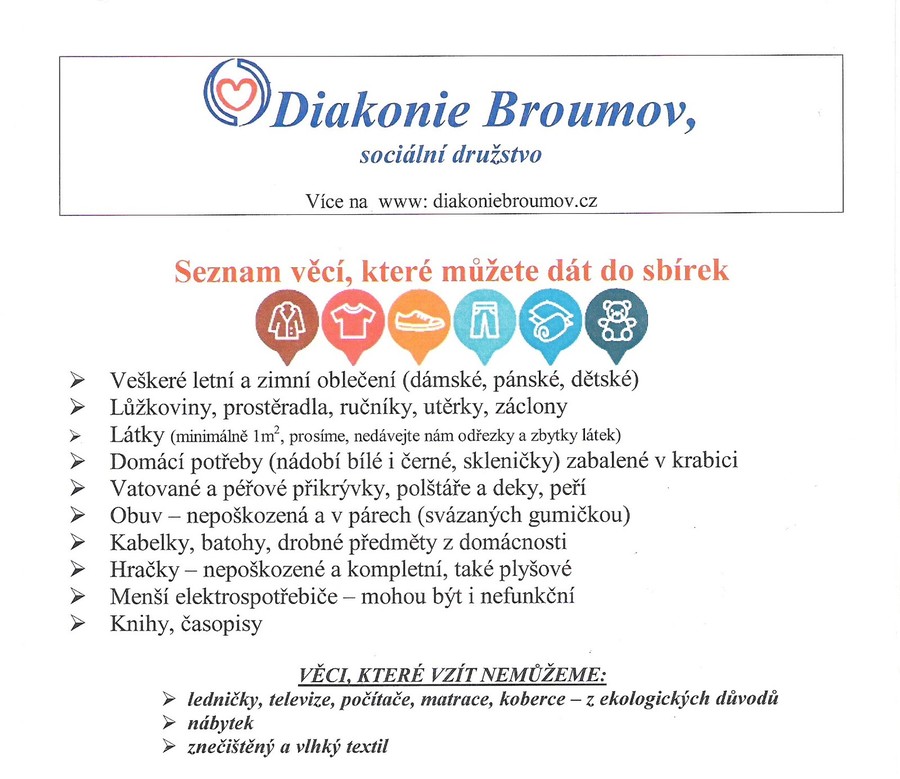 Diakonie Broumov,
sociální družstvo

Více na www: diakoniebroumov.cz

Seznam věcí, které můžete dát do sbírek

➢ Veškeré letní a zimní oblečení (dámské, pánské, dětské)
➢ Lůžkoviny, prostěradla, ručníky, utěrky, záclony
➢ Látky (minimálně $1m^2$, prosíme, nedávejte nám odřezky a zbytky látek)
➢ Domácí potřeby (nádobí bílé i černé, skleničky) zabalené v krabici
➢ Vatované a péřové přikrývky, polštáře a deky, peří
➢ Obuv – nepoškozená a v párech (svázaných gumičkou)
➢ Kabelky, batohy, drobné předměty z domácnosti
➢ Hračky – nepoškozené a kompletní, také plyšové
➢ Menší elektrospotřebiče – mohou být i nefunkční
➢ Knihy, časopisy

VĚCI, KTERÉ VZÍT NEMŮŽEME:
➢ ledničky, televize, počítače, matrace, koberce – z ekologických důvodů
➢ nábytek
➢ znečištěný a vlhký textil